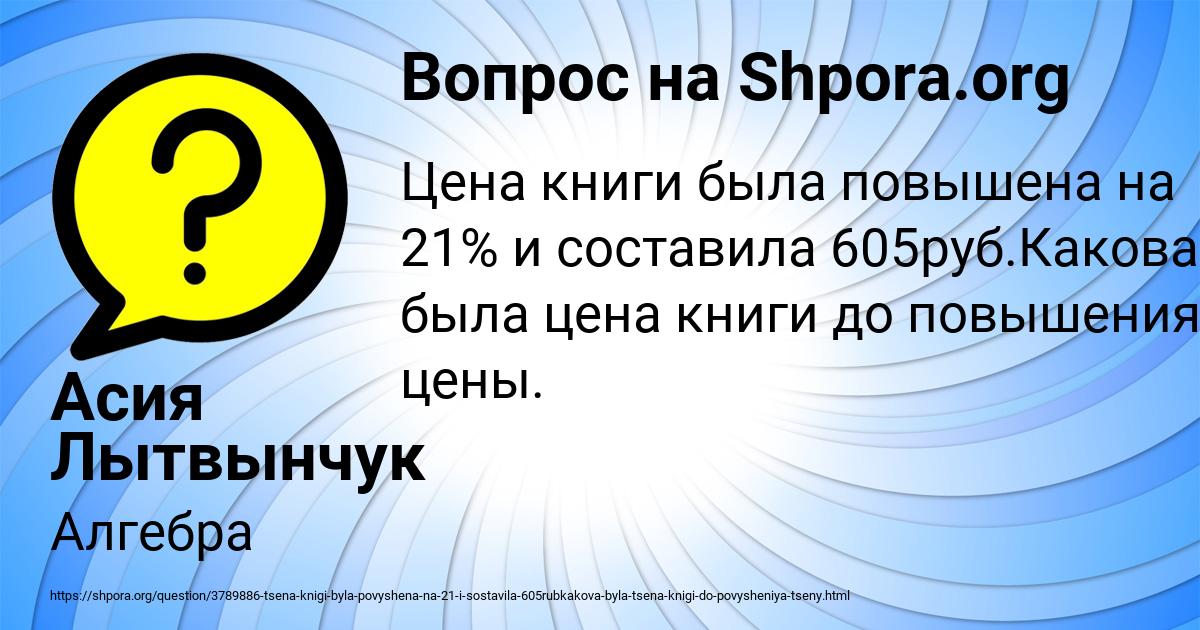 Вопрос на Shpora.org

Цена книги была повышена на 21% и составила 605руб.Какова была цена книги до повышения цены.

Асия Лытвынчук

Алгебра

https://shpora.org/question/3789886-tsena-knigi-byla-povyshena-na-21-i-sostavila-605rubkakova-byla-tsena-knigi-do-povysheniya-tseny.html